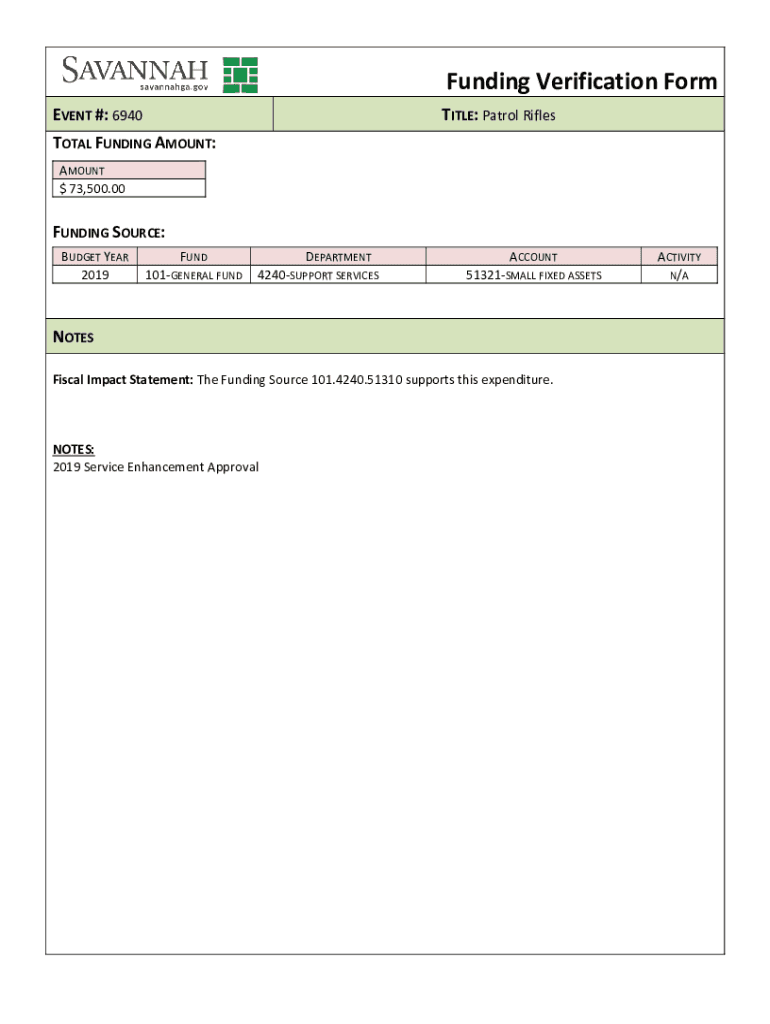 SAVANNAH
savannahga.gov

Funding Verification Form

EVENT #: 6940

TITLE: Patrol Rifles

TOTAL FUNDING AMOUNT:

| AMOUNT |
|---|
| $ 73,500.00 |

FUNDING SOURCE:

| BUDGET YEAR | FUND | DEPARTMENT | ACCOUNT | ACTIVITY |
|---|---|---|---|---|
| 2019 | 101-GENERAL FUND | 4240-SUPPORT SERVICES | 51321-SMALL FIXED ASSETS | N/A |

NOTES

Fiscal Impact Statement: The Funding Source 101.4240.51310 supports this expenditure.

NOTES:
2019 Service Enhancement Approval